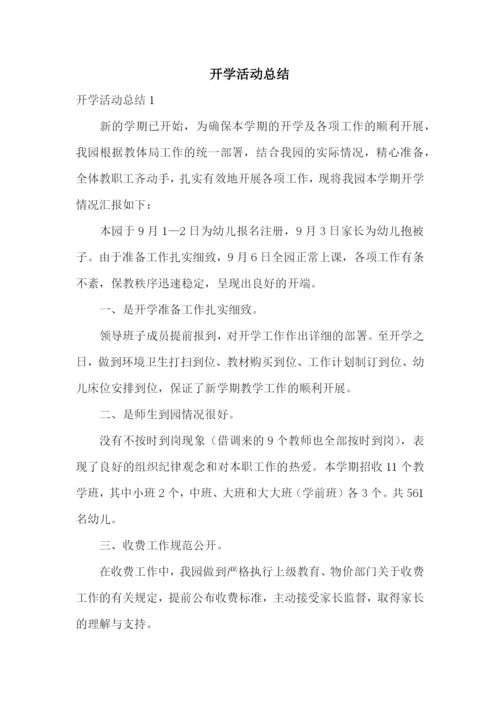 开学活动总结

开学活动总结 1

新的学期已开始，为确保本学期的开学及各项工作的顺利开展，我园根据教体局工作的统一部署，结合我园的实际情况，精心准备，全体教职工齐动手，扎实有效地开展各项工作，现将我园本学期开学情况汇报如下：

本园于 9 月 1—2 日为幼儿报名注册，9 月 3 日家长为幼儿抱被子。由于准备工作扎实细致，9 月 6 日全园正常上课，各项工作有条不紊，保教秩序迅速稳定，呈现出良好的开端。

一、是开学准备工作扎实细致。

领导班子成员提前报到，对开学工作作出详细的部署。至开学之日，做到环境卫生打扫到位、教材购买到位、工作计划制订到位、幼儿床位安排到位，保证了新学期教学工作的顺利开展。

二、是师生到园情况很好。

没有不按时到岗现象（借调来的 9 个教师也全部按时到岗），表现了良好的组织纪律观念和对本职工作的热爱。本学期招收 11 个教学班，其中小班 2 个，中班、大班和大大班（学前班）各 3 个。共 561 名幼儿。

三、收费工作规范公开。

在收费工作中，我园做到严格执行上级教育、物价部门关于收费工作的有关规定，提前公布收费标准，主动接受家长监督，取得家长的理解与支持。